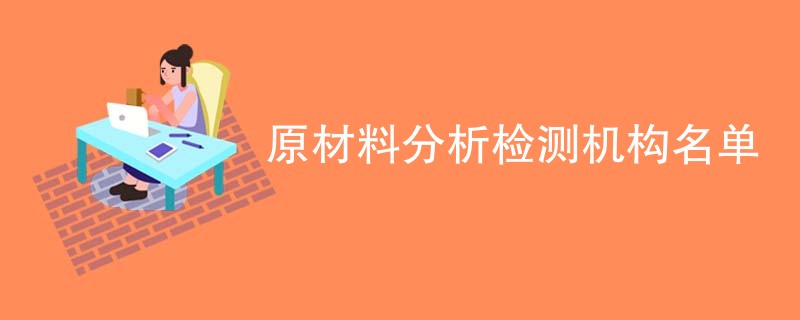 原材料分析检测机构名单